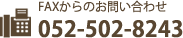 FAXからのお問い合わせ
052-502-8243